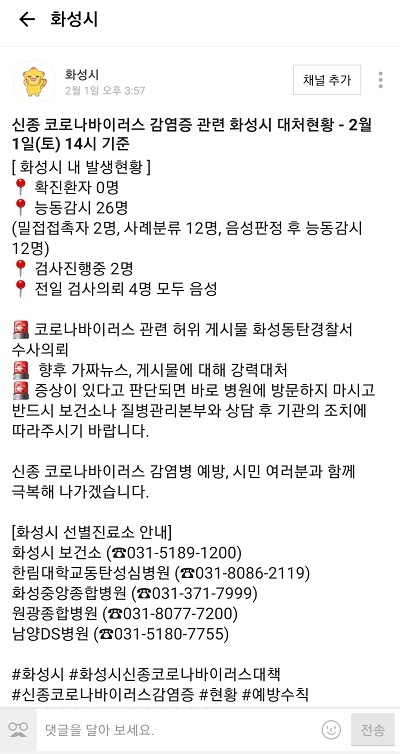 화성시

화성시
2월 1일 오후 3:57
채널 추가

신종 코로나바이러스 감염증 관련 화성시 대처현황 - 2월 1일(토) 14시 기준
[ 화성시 내 발생현황 ]
📍 확진환자 0명
📍 능동감시 26명
(밀접접촉자 2명, 사례분류 12명, 음성판정 후 능동감시 12명)
📍 검사진행중 2명
📍 전일 검사의뢰 4명 모두 음성

🚨 코로나바이러스 관련 허위 게시물 화성동탄경찰서 수사의뢰
🚨 향후 가짜뉴스, 게시물에 대해 강력대처
🚨 증상이 있다고 판단되면 바로 병원에 방문하지 마시고 반드시 보건소나 질병관리본부와 상담 후 기관의 조치에 따라주시기 바랍니다.

신종 코로나바이러스 감염병 예방, 시민 여러분과 함께 극복해 나가겠습니다.

[화성시 선별진료소 안내]
화성시 보건소 (☎031-5189-1200)
한림대학교동탄성심병원 (☎031-8086-2119)
화성중앙종합병원 (☎031-371-7999)
원광종합병원 (☎031-8077-7200)
남양DS병원 (☎031-5180-7755)

#화성시 #화성시신종코로나바이러스대책 #신종코로나바이러스감염증 #현황 #예방수칙

댓글을 달아 보세요.
전송